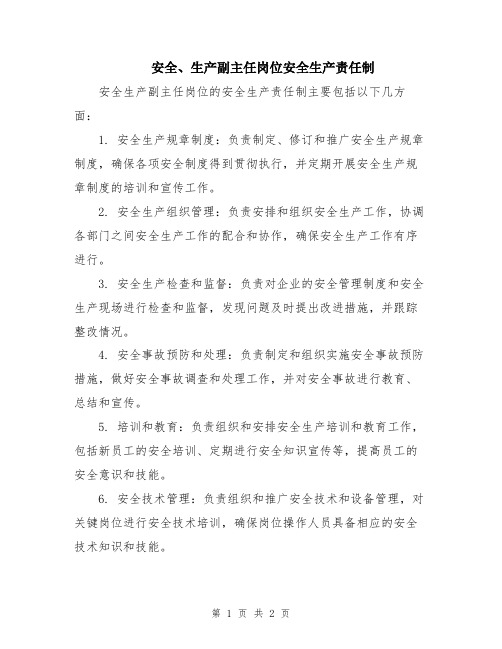 安全、生产副主任岗位安全生产责任制

安全生产副主任岗位的安全生产责任制主要包括以下几方面：

1. 安全生产规章制度：负责制定、修订和推广安全生产规章制度，确保各项安全制度得到贯彻执行，并定期开展安全生产规章制度的培训和宣传工作。

2. 安全生产组织管理：负责安排和组织安全生产工作，协调各部门之间安全生产工作的配合和协作，确保安全生产工作有序进行。

3. 安全生产检查和监督：负责对企业的安全管理制度和安全生产现场进行检查和监督，发现问题及时提出改进措施，并跟踪整改情况。

4. 安全事故预防和处理：负责制定和组织实施安全事故预防措施，做好安全事故调查和处理工作，并对安全事故进行教育、总结和宣传。

5. 培训和教育：负责组织和安排安全生产培训和教育工作，包括新员工的安全培训、定期进行安全知识宣传等，提高员工的安全意识和技能。

6. 安全技术管理：负责组织和推广安全技术和设备管理，对关键岗位进行安全技术培训，确保岗位操作人员具备相应的安全技术知识和技能。

第 1 页 共 2 页